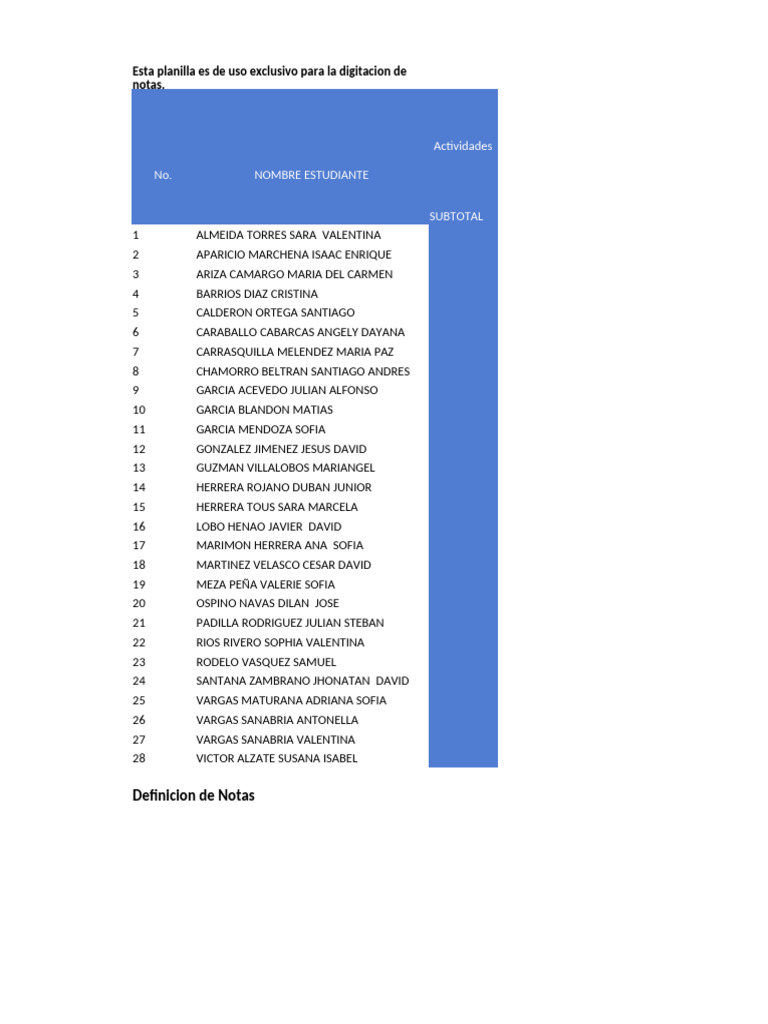 Esta planilla es de uso exclusivo para la digitacion de notas.

| No. | NOMBRE ESTUDIANTE | Actividades SUBTOTAL |
|---|---|---|
| 1 | ALMEIDA TORRES SARA VALENTINA | |
| 2 | APARICIO MARCHENA ISAAC ENRIQUE | |
| 3 | ARIZA CAMARGO MARIA DEL CARMEN | |
| 4 | BARRIOS DIAZ CRISTINA | |
| 5 | CALDERON ORTEGA SANTIAGO | |
| 6 | CARABALLO CABARCAS ANGELY DAYANA | |
| 7 | CARRASQUILLA MELENDEZ MARIA PAZ | |
| 8 | CHAMORRO BELTRAN SANTIAGO ANDRES | |
| 9 | GARCIA ACEVEDO JULIAN ALFONSO | |
| 10 | GARCIA BLANDON MATIAS | |
| 11 | GARCIA MENDOZA SOFIA | |
| 12 | GONZALEZ JIMENEZ JESUS DAVID | |
| 13 | GUZMAN VILLALOBOS MARIANGEL | |
| 14 | HERRERA ROJANO DUBAN JUNIOR | |
| 15 | HERRERA TOUS SARA MARCELA | |
| 16 | LOBO HENAO JAVIER DAVID | |
| 17 | MARIMON HERRERA ANA SOFIA | |
| 18 | MARTINEZ VELASCO CESAR DAVID | |
| 19 | MEZA PEÑA VALERIE SOFIA | |
| 20 | OSPINO NAVAS DILAN JOSE | |
| 21 | PADILLA RODRIGUEZ JULIAN STEBAN | |
| 22 | RIOS RIVERO SOPHIA VALENTINA | |
| 23 | RODELO VASQUEZ SAMUEL | |
| 24 | SANTANA ZAMBRANO JHONATAN DAVID | |
| 25 | VARGAS MATURANA ADRIANA SOFIA | |
| 26 | VARGAS SANABRIA ANTONELLA | |
| 27 | VARGAS SANABRIA VALENTINA | |
| 28 | VICTOR ALZATE SUSANA ISABEL | |

Definicion de Notas